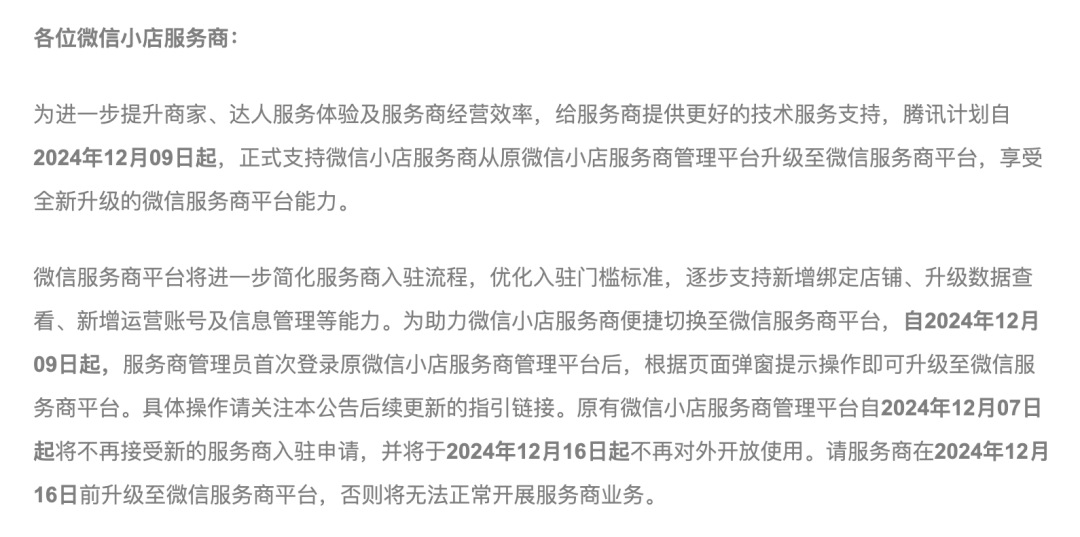 各位微信小店服务商：

为进一步提升商家、达人服务体验及服务商经营效率，给服务商提供更好的技术服务支持，腾讯计划自2024年12月09日起，正式支持微信小店服务商从原微信小店服务商管理平台升级至微信服务商平台，享受全新升级的微信服务商平台能力。

微信服务商平台将进一步简化服务商入驻流程，优化入驻门槛标准，逐步支持新增绑定店铺、升级数据查看、新增运营账号及信息管理等能力。为助力微信小店服务商便捷切换至微信服务商平台，自2024年12月09日起，服务商管理员首次登录原微信小店服务商管理平台后，根据页面弹窗提示操作即可升级至微信服务商平台。具体操作请关注本公告后续更新的指引链接。原有微信小店服务商管理平台自2024年12月07日起将不再接受新的服务商入驻申请，并将于2024年12月16日起不再对外开放使用。请服务商在2024年12月16日前升级至微信服务商平台，否则将无法正常开展服务商业务。